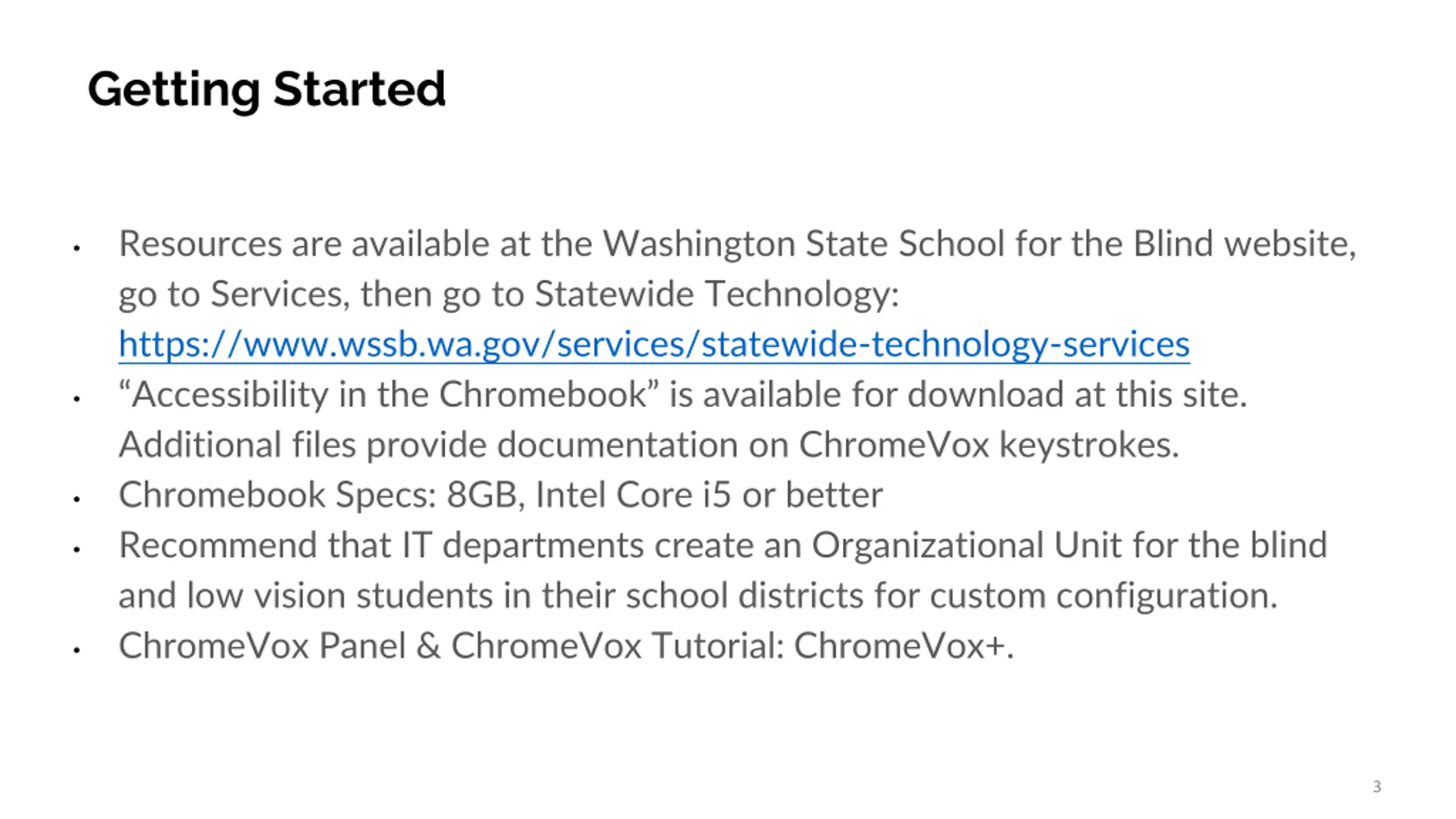 Getting Started

• Resources are available at the Washington State School for the Blind website, go to Services, then go to Statewide Technology: https://www.wssb.wa.gov/services/statewide-technology-services
• "Accessibility in the Chromebook" is available for download at this site. Additional files provide documentation on ChromeVox keystrokes.
• Chromebook Specs: 8GB, Intel Core i5 or better
• Recommend that IT departments create an Organizational Unit for the blind and low vision students in their school districts for custom configuration.
• ChromeVox Panel & ChromeVox Tutorial: ChromeVox+.

3